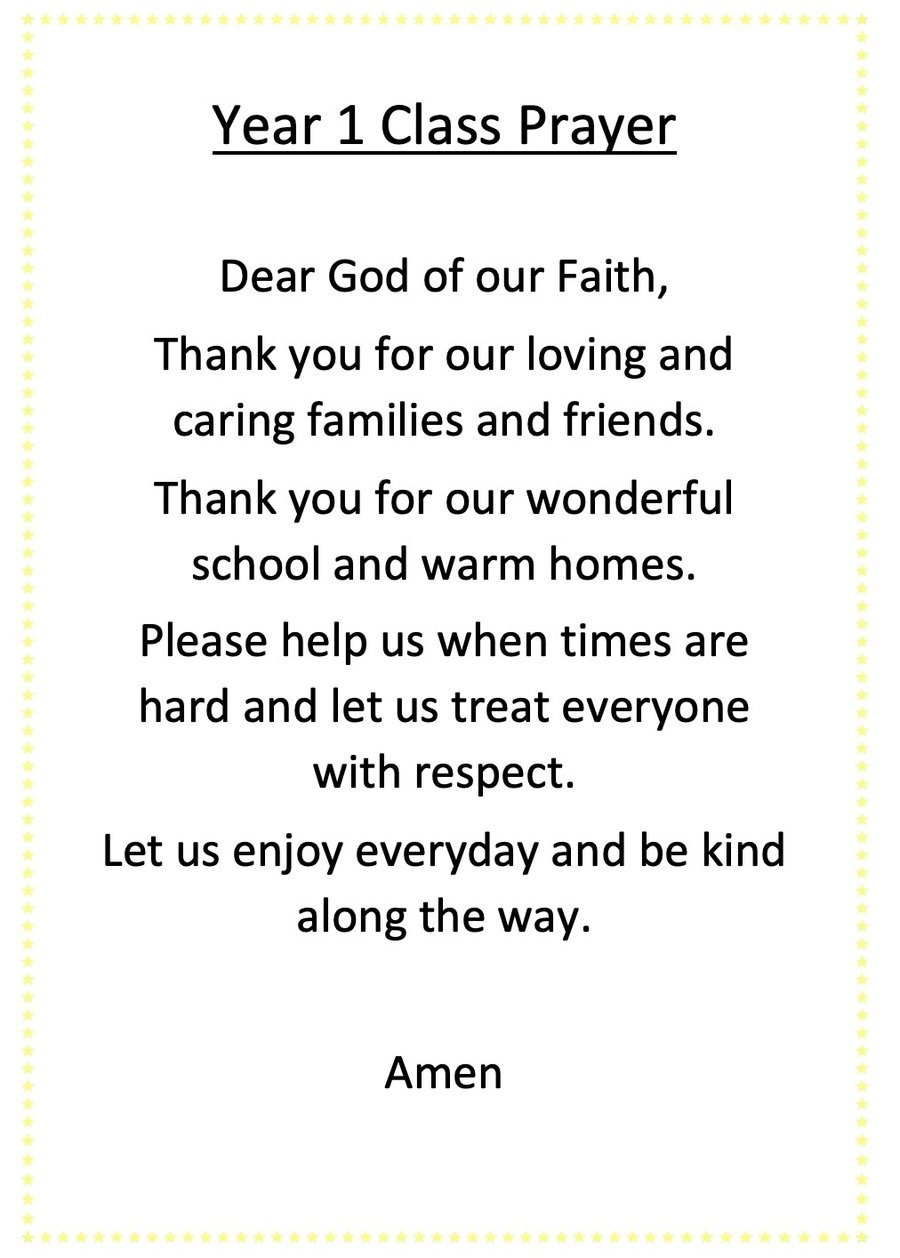 Year 1 Class Prayer

Dear God of our Faith,

Thank you for our loving and caring families and friends.

Thank you for our wonderful school and warm homes.

Please help us when times are hard and let us treat everyone with respect.

Let us enjoy everyday and be kind along the way.

Amen